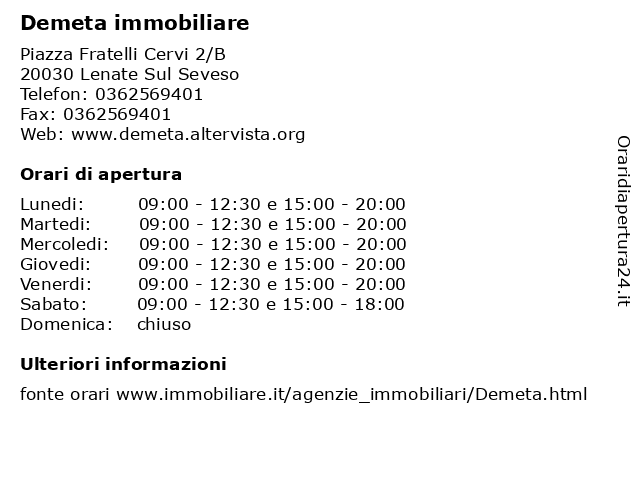 Demeta immobiliare

Piazza Fratelli Cervi 2/B
20030 Lenate Sul Seveso
Telefon: 0362569401
Fax: 0362569401
Web: www.demeta.altervista.org

Orari di apertura

| | |
|---|---|
| Lunedi: | 09:00 - 12:30 e 15:00 - 20:00 |
| Martedi: | 09:00 - 12:30 e 15:00 - 20:00 |
| Mercoledi: | 09:00 - 12:30 e 15:00 - 20:00 |
| Giovedi: | 09:00 - 12:30 e 15:00 - 20:00 |
| Venerdi: | 09:00 - 12:30 e 15:00 - 20:00 |
| Sabato: | 09:00 - 12:30 e 15:00 - 18:00 |
| Domenica: | chiuso |

Ulteriori informazioni

fonte orari www.immobiliare.it/agenzie_immobiliari/Demeta.html

Oraridiapertura24.it